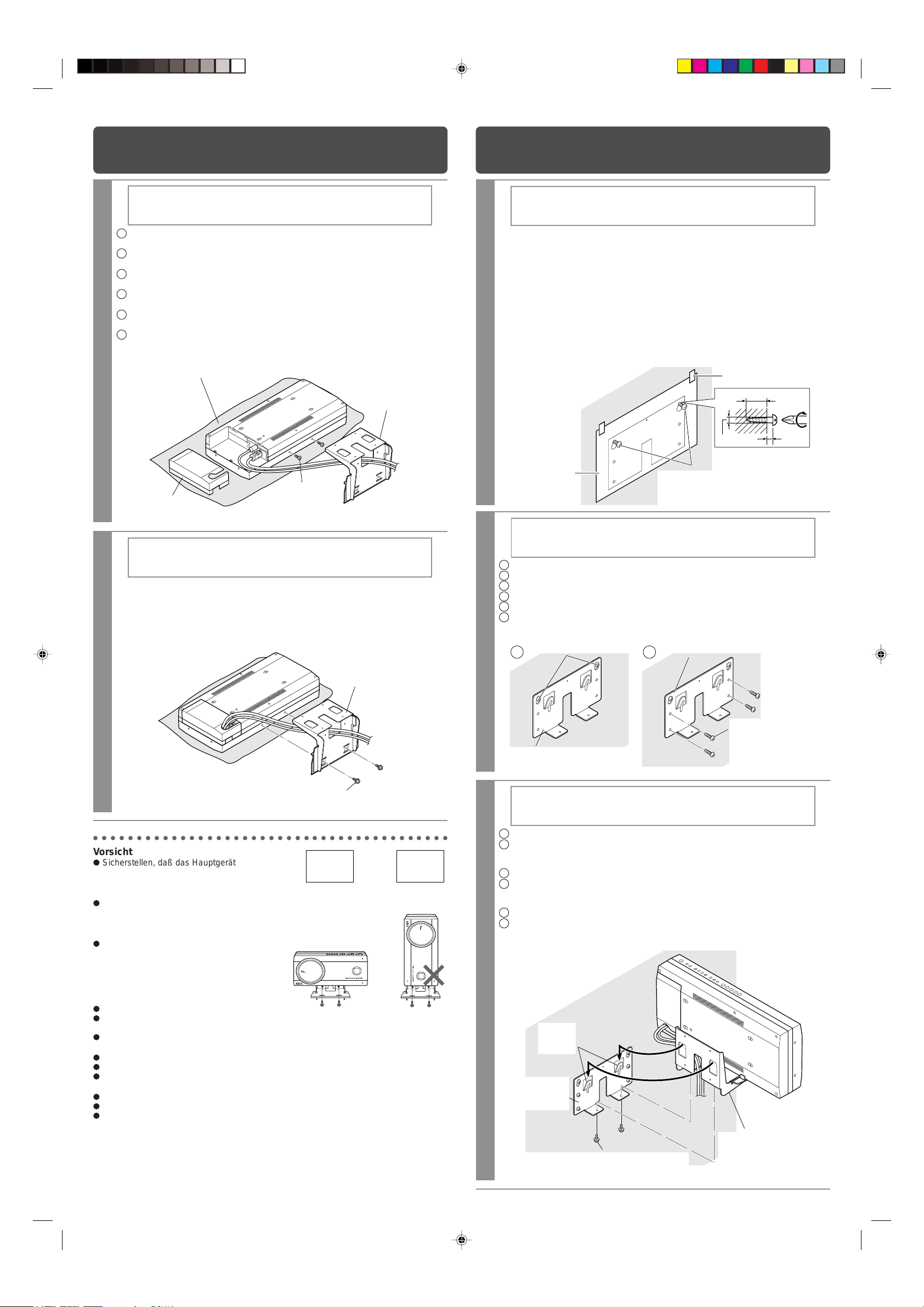 Vorsicht
● Sicherstellen, daß das Hauptgerät